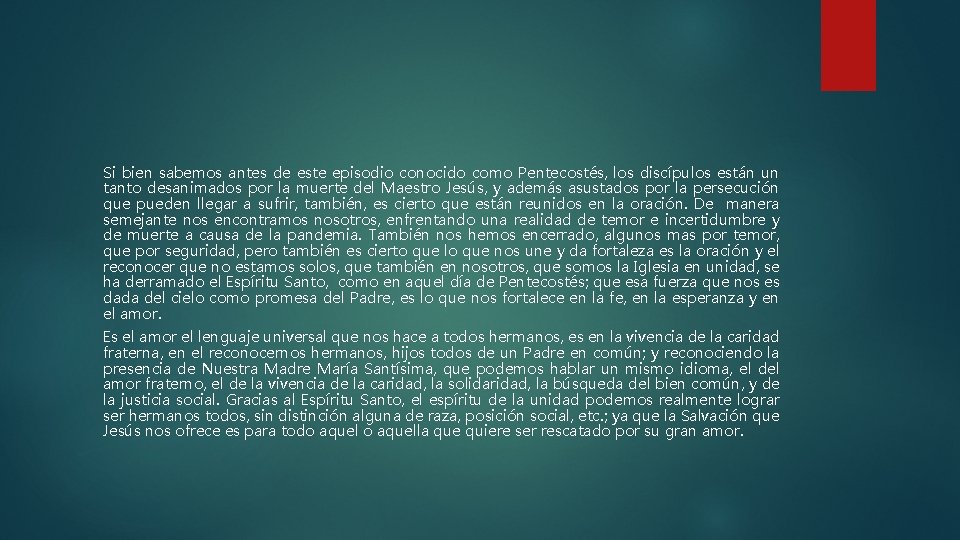 Si bien sabemos antes de este episodio conocido como Pentecostés, los discípulos están un tanto desanimados por la muerte del Maestro Jesús, y además asustados por la persecución que pueden llegar a sufrir, también, es cierto que están reunidos en la oración. De manera semejante nos encontramos nosotros, enfrentando una realidad de temor e incertidumbre y de muerte a causa de la pandemia. También nos hemos encerrado, algunos mas por temor, que por seguridad, pero también es cierto que lo que nos une y da fortaleza es la oración y el reconocer que no estamos solos, que también en nosotros, que somos la Iglesia en unidad, se ha derramado el Espíritu Santo, como en aquel día de Pentecostés; que esa fuerza que nos es dada del cielo como promesa del Padre, es lo que nos fortalece en la fe, en la esperanza y en el amor.

Es el amor el lenguaje universal que nos hace a todos hermanos, es en la vivencia de la caridad fraterna, en el reconocernos hermanos, hijos todos de un Padre en común; y reconociendo la presencia de Nuestra Madre María Santísima, que podemos hablar un mismo idioma, el del amor fraterno, el de la vivencia de la caridad, la solidaridad, la búsqueda del bien común, y de la justicia social. Gracias al Espíritu Santo, el espíritu de la unidad podemos realmente lograr ser hermanos todos, sin distinción alguna de raza, posición social, etc.; ya que la Salvación que Jesús nos ofrece es para todo aquel o aquella que quiere ser rescatado por su gran amor.